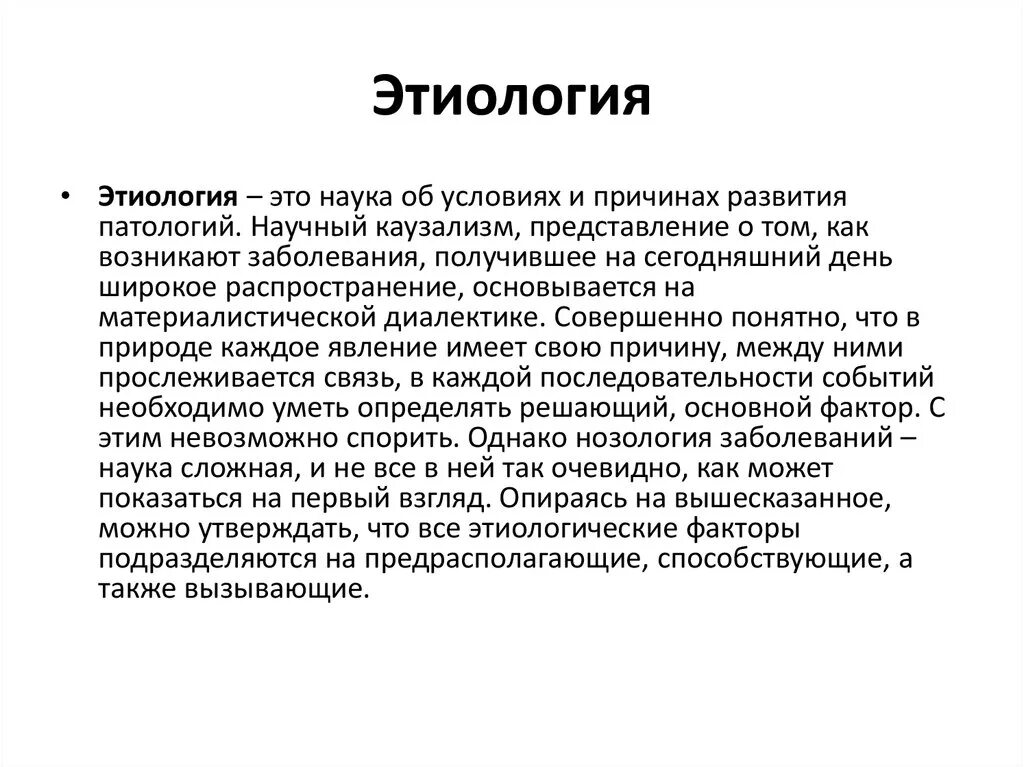 Этиология

• Этиология – это наука об условиях и причинах развития патологий. Научный каузализм, представление о том, как возникают заболевания, получившее на сегодняшний день широкое распространение, основывается на материалистической диалектике. Совершенно понятно, что в природе каждое явление имеет свою причину, между ними прослеживается связь, в каждой последовательности событий необходимо уметь определять решающий, основной фактор. С этим невозможно спорить. Однако нозология заболеваний – наука сложная, и не все в ней так очевидно, как может показаться на первый взгляд. Опираясь на вышесказанное, можно утверждать, что все этиологические факторы подразделяются на предрасполагающие, способствующие, а также вызывающие.